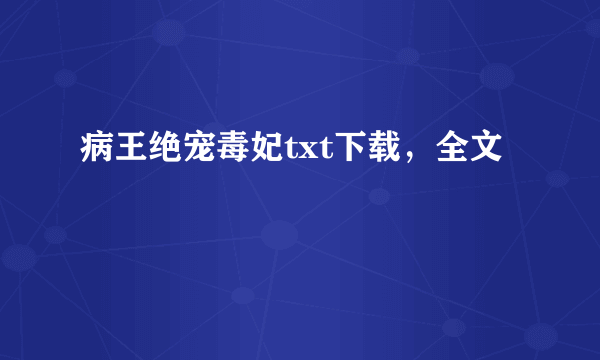 病王绝宠毒妃txt下载，全文